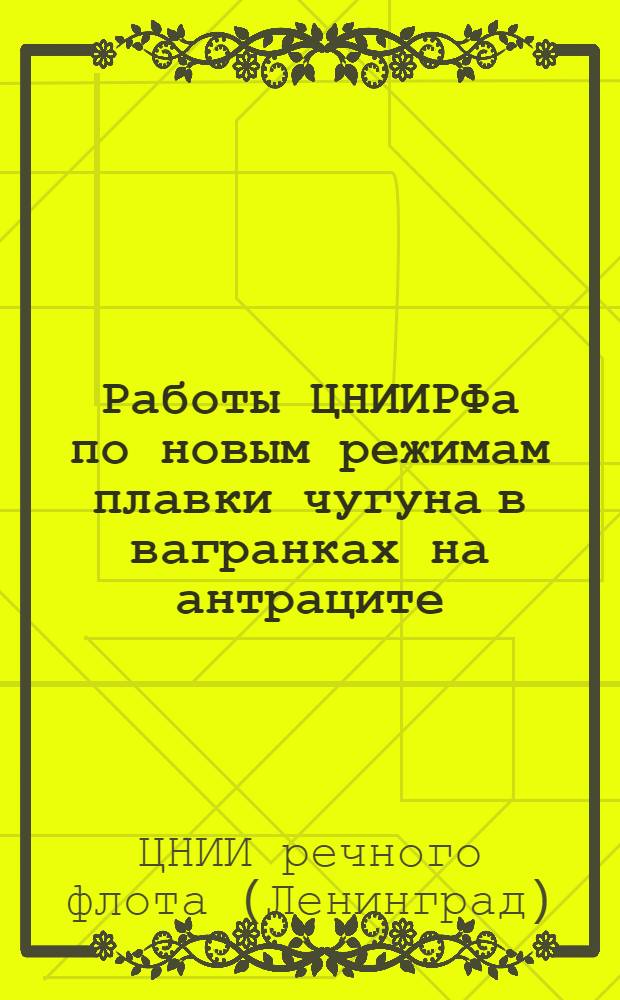 Работы ЦНИИРФа по новым режимам плавки чугуна в вагранках на антраците

ЦНИИ речного флота (Ленинград)